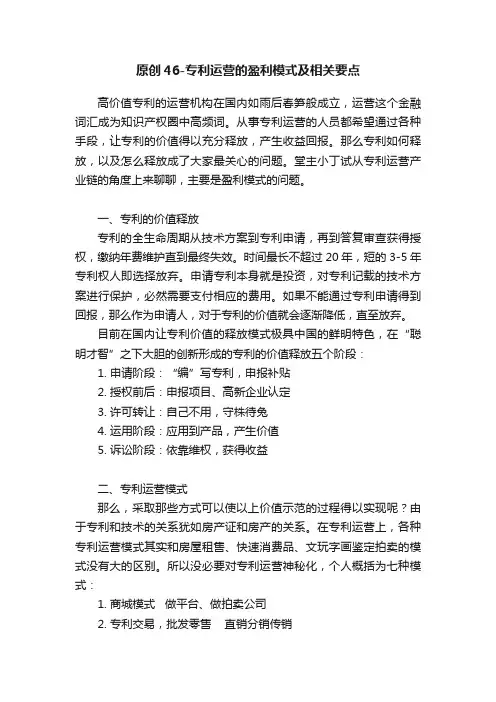 原创46-专利运营的盈利模式及相关要点

高价值专利的运营机构在国内如雨后春笋般成立，运营这个金融词汇成为知识产权圈中高频词。从事专利运营的人员都希望通过各种手段，让专利的价值得以充分释放，产生收益回报。那么专利如何释放，以及怎么释放成了大家最关心的问题。堂主小丁试从专利运营产业链的角度上来聊聊，主要是盈利模式的问题。

一、专利的价值释放

专利的全生命周期从技术方案到专利申请，再到答复审查获得授权，缴纳年费维护直到最终失效。时间最长不超过20年，短的3-5年专利权人即选择放弃。申请专利本身就是投资，对专利记载的技术方案进行保护，必然需要支付相应的费用。如果不能通过专利申请得到回报，那么作为申请人，对于专利的价值就会逐渐降低，直至放弃。

目前在国内让专利价值的释放模式极具中国的鲜明特色，在“聪明才智”之下大胆的创新形成的专利的价值释放五个阶段：

1. 申请阶段：“编”写专利，申报补贴
2. 授权前后：申报项目、高新企业认定
3. 许可转让：自己不用，守株待兔
4. 运用阶段：应用到产品，产生价值
5. 诉讼阶段：依靠维权，获得收益

二、专利运营模式

那么，采取那些方式可以使以上价值示范的过程得以实现呢？由于专利和技术的关系犹如房产证和房产的关系。在专利运营上，各种专利运营模式其实和房屋租售、快速消费品、文玩字画鉴定拍卖的模式没有大的区别。所以没必要对专利运营神秘化，个人概括为七种模式：

1. 商城模式 做平台、做拍卖公司
2. 专利交易，批发零售 直销分销传销